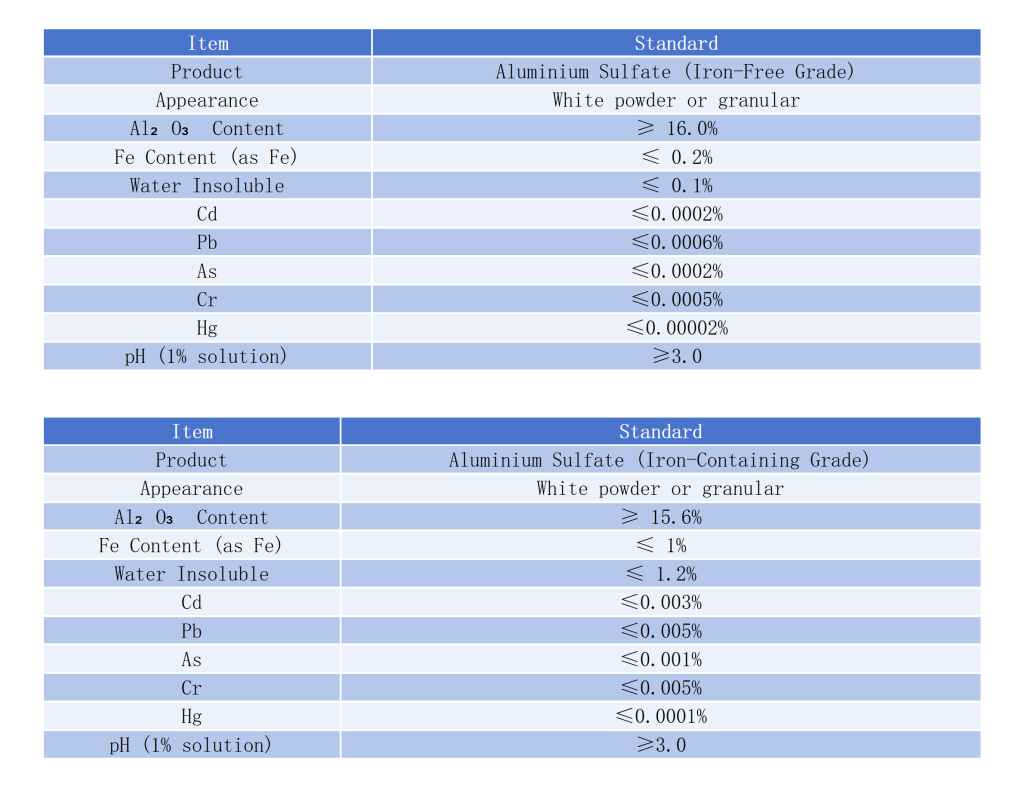 | Item | Standard |
|---|---|
| Product | Aluminium Sulfate (Iron-Free Grade) |
| Appearance | White powder or granular |
| $Al_2O_3$ Content | ≥ 16.0% |
| Fe Content (as Fe) | ≤ 0.2% |
| Water Insoluble | ≤ 0.1% |
| Cd | ≤0.0002% |
| Pb | ≤0.0006% |
| As | ≤0.0002% |
| Cr | ≤0.0005% |
| Hg | ≤0.00002% |
| pH (1% solution) | ≥3.0 |

| Item | Standard |
|---|---|
| Product | Aluminium Sulfate (Iron-Containing Grade) |
| Appearance | White powder or granular |
| $Al_2O_3$ Content | ≥ 15.6% |
| Fe Content (as Fe) | ≤ 1% |
| Water Insoluble | ≤ 1.2% |
| Cd | ≤0.003% |
| Pb | ≤0.005% |
| As | ≤0.001% |
| Cr | ≤0.005% |
| Hg | ≤0.0001% |
| pH (1% solution) | ≥3.0 |